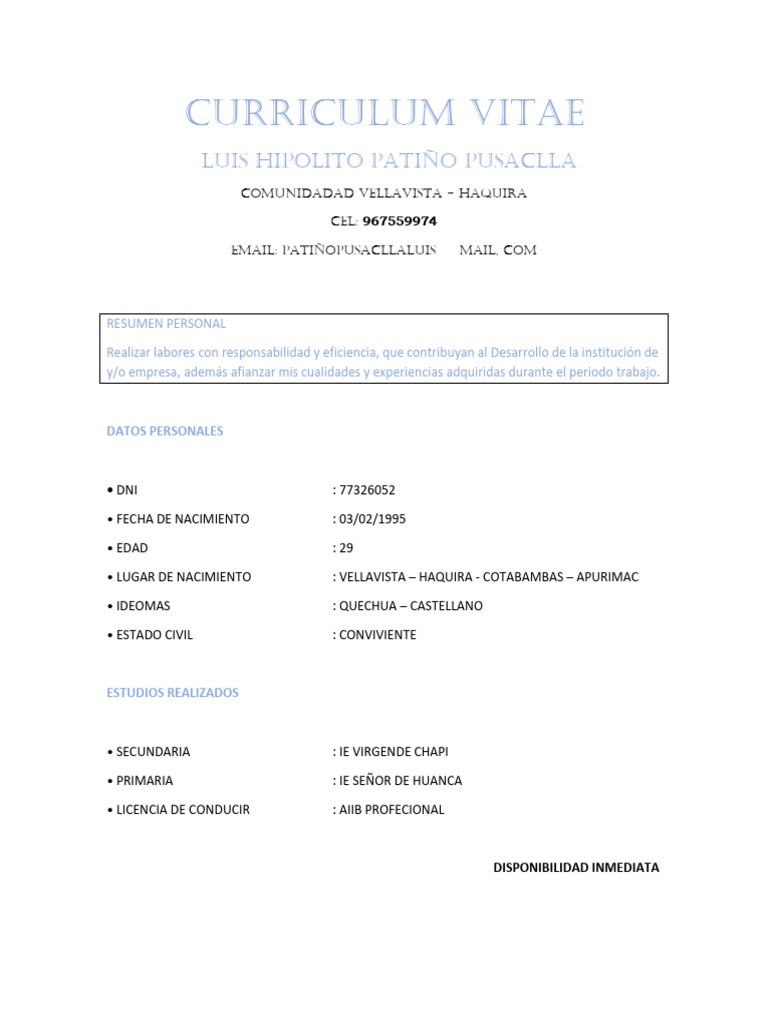 CURRICULUM VITAE

LUIS HIPOLITO PATIÑO PUSACLLA

COMUNIDADAD VELLAVISTA – HAQUIRA

CEL: 967559974

EMAIL: PATIÑOPUSACLLALUIS MAIL. COM

RESUMEN PERSONAL

Realizar labores con responsabilidad y eficiencia, que contribuyan al Desarrollo de la institución de y/o empresa, además afianzar mis cualidades y experiencias adquiridas durante el periodo trabajo.

DATOS PERSONALES

• DNI : 77326052

• FECHA DE NACIMIENTO : 03/02/1995

• EDAD : 29

• LUGAR DE NACIMIENTO : VELLAVISTA – HAQUIRA - COTABAMBAS – APURIMAC

• IDEOMAS : QUECHUA – CASTELLANO

• ESTADO CIVIL : CONVIVIENTE

ESTUDIOS REALIZADOS

• SECUNDARIA : IE VIRGENDE CHAPI

• PRIMARIA : IE SEÑOR DE HUANCA

• LICENCIA DE CONDUCIR : AIIB PROFECIONAL

DISPONIBILIDAD INMEDIATA